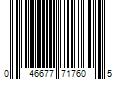 0 46677 71760 5